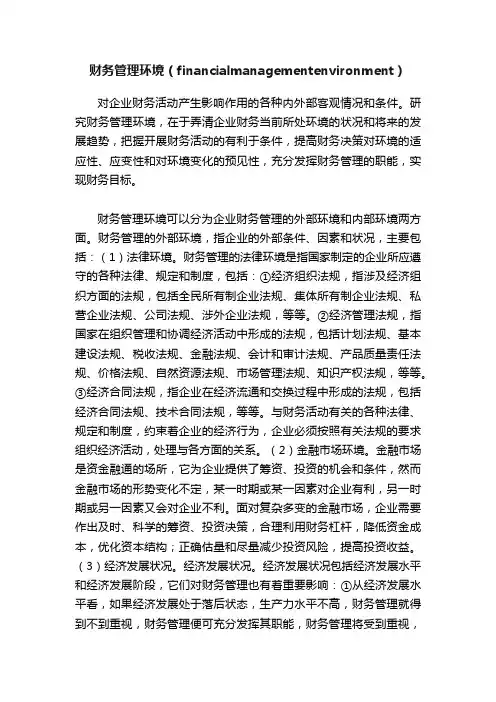 财务管理环境（financialmanagementenvironment）

对企业财务活动产生影响作用的各种内外部客观情况和条件。研究财务管理环境，在于弄清企业财务当前所处环境的状况和将来的发展趋势，把握开展财务活动的有利于条件，提高财务决策对环境的适应性、应变性和对环境变化的预见性，充分发挥财务管理的职能，实现财务目标。

财务管理环境可以分为企业财务管理的外部环境和内部环境两方面。财务管理的外部环境，指企业的外部条件、因素和状况，主要包括：（1）法律环境。财务管理的法律环境是指国家制定的企业所应遵守的各种法律、规定和制度，包括：①经济组织法规，指涉及经济组织方面的法规，包括全民所有制企业法规、集体所有制企业法规、私营企业法规、公司法规、涉外企业法规，等等。②经济管理法规，指国家在组织管理和协调经济活动中形成的法规，包括计划法规、基本建设法规、税收法规、金融法规、会计和审计法规、产品质量责任法规、价格法规、自然资源法规、市场管理法规、知识产权法规，等等。③经济合同法规，指企业在经济流通和交换过程中形成的法规，包括经济合同法规、技术合同法规，等等。与财务活动有关的各种法律、规定和制度，约束着企业的经济行为，企业必须按照有关法规的要求组织经济活动，处理与各方面的关系。（2）金融市场环境。金融市场是资金融通的场所，它为企业提供了筹资、投资的机会和条件，然而金融市场的形势变化不定，某一时期或某一因素对企业有利，另一时期或另一因素又会对企业不利。面对复杂多变的金融市场，企业需要作出及时、科学的筹资、投资决策，合理利用财务杠杆，降低资金成本，优化资本结构；正确估量和尽量减少投资风险，提高投资收益。（3）经济发展状况。经济发展状况。经济发展状况包括经济发展水平和经济发展阶段，它们对财务管理也有着重要影响：①从经济发展水平看，如果经济发展处于落后状态，生产力水平不高，财务管理就得到不到重视，财务管理便可充分发挥其职能，财务管理将受到重视，